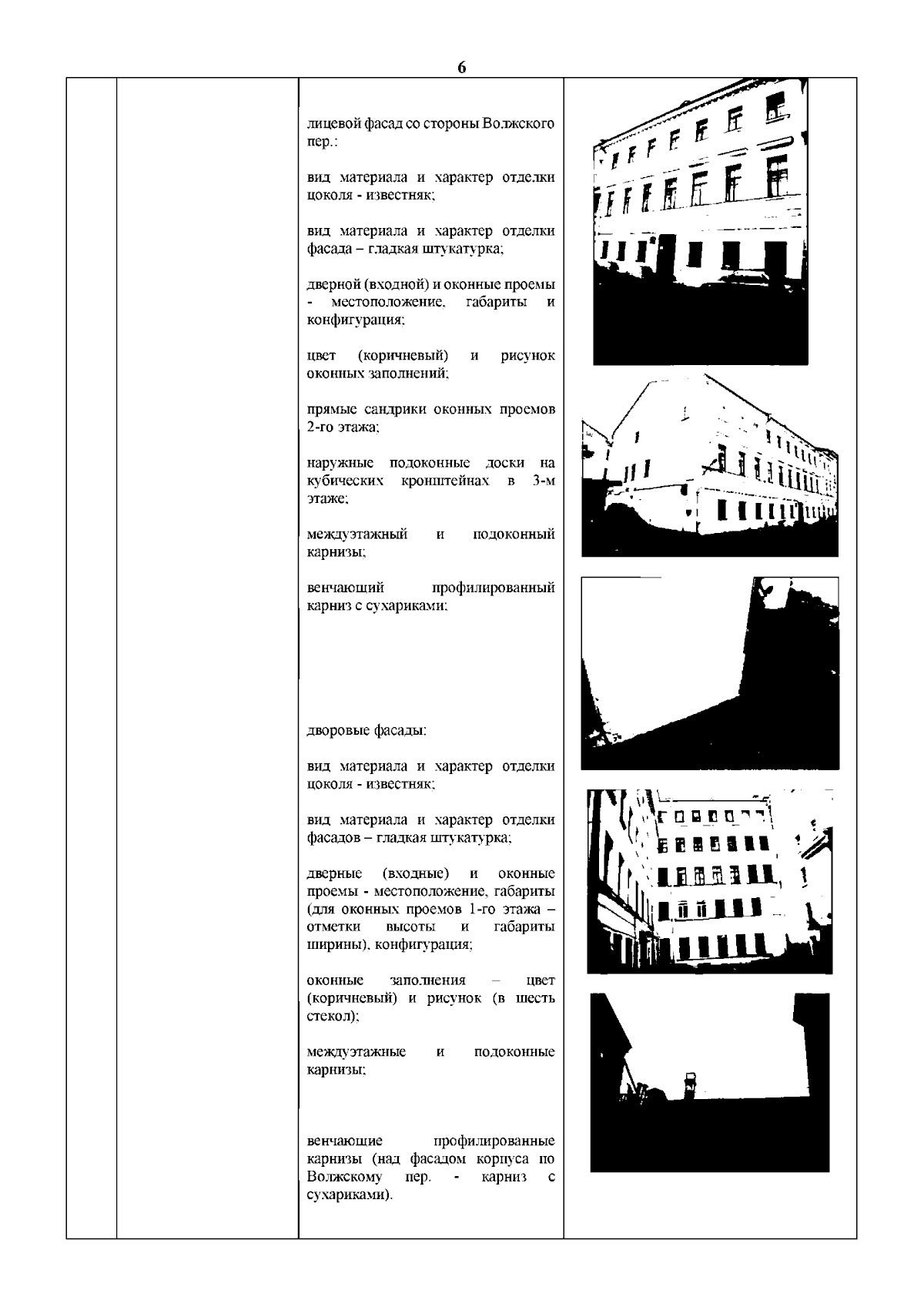 6

лицевой фасад со стороны Волжского пер.:

вид материала и характер отделки цоколя - известняк;

вид материала и характер отделки фасада – гладкая штукатурка;

дверной (входной) и оконные проемы - местоположение, габариты и конфигурация;

цвет (коричневый) и рисунок оконных заполнений;

прямые сандрики оконных проемов 2-го этажа;

наружные подоконные доски на кубических кронштейнах в 3-м этаже;

междуэтажный и подоконный карнизы;

венчающий профилированный карниз с сухариками;

дворовые фасады:

вид материала и характер отделки цоколя - известняк;

вид материала и характер отделки фасадов – гладкая штукатурка;

дверные (входные) и оконные проемы - местоположение, габариты (для оконных проемов 1-го этажа – отметки высоты и габариты ширины), конфигурация;

оконные заполнения – цвет (коричневый) и рисунок (в шесть стекол);

междуэтажные и подоконные карнизы;

венчающие профилированные карнизы (над фасадом корпуса по Волжскому пер. - карниз с сухариками).